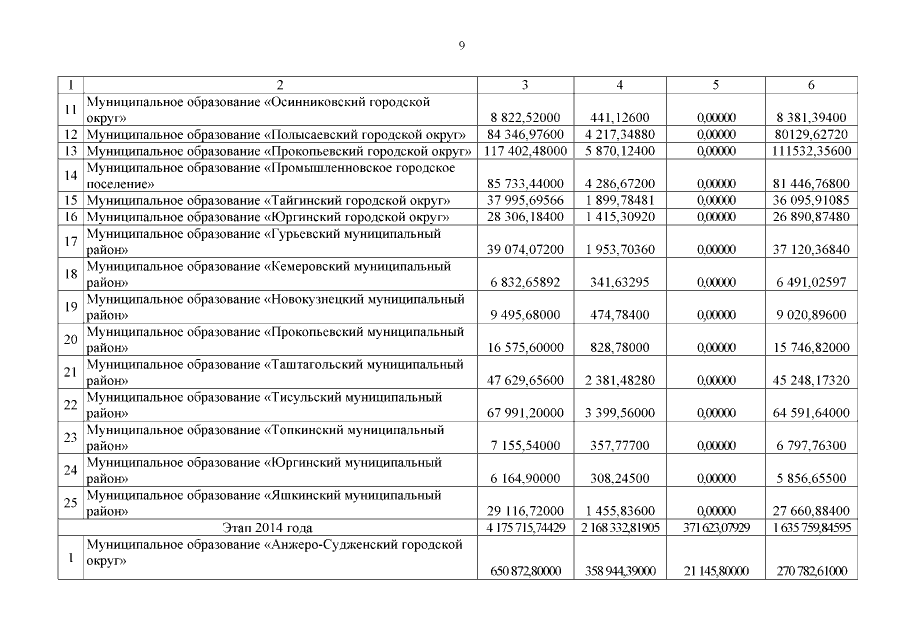 9

| 1 | 2 | 3 | 4 | 5 | 6 |
|---|---|---|---|---|---|
| 11 | Муниципальное образование «Осинниковский городской округ» | 8 822,52000 | 441,12600 | 0,00000 | 8 381,39400 |
| 12 | Муниципальное образование «Полысаевский городской округ» | 84 346,97600 | 4 217,34880 | 0,00000 | 80129,62720 |
| 13 | Муниципальное образование «Прокопьевский городской округ» | 117 402,48000 | 5 870,12400 | 0,00000 | 111532,35600 |
| 14 | Муниципальное образование «Промышленновское городское поселение» | 85 733,44000 | 4 286,67200 | 0,00000 | 81 446,76800 |
| 15 | Муниципальное образование «Тайгинский городской округ» | 37 995,69566 | 1 899,78481 | 0,00000 | 36 095,91085 |
| 16 | Муниципальное образование «Юргинский городской округ» | 28 306,18400 | 1 415,30920 | 0,00000 | 26 890,87480 |
| 17 | Муниципальное образование «Гурьевский муниципальный район» | 39 074,07200 | 1 953,70360 | 0,00000 | 37 120,36840 |
| 18 | Муниципальное образование «Кемеровский муниципальный район» | 6 832,65892 | 341,63295 | 0,00000 | 6 491,02597 |
| 19 | Муниципальное образование «Новокузнецкий муниципальный район» | 9 495,68000 | 474,78400 | 0,00000 | 9 020,89600 |
| 20 | Муниципальное образование «Прокопьевский муниципальный район» | 16 575,60000 | 828,78000 | 0,00000 | 15 746,82000 |
| 21 | Муниципальное образование «Таштагольский муниципальный район» | 47 629,65600 | 2 381,48280 | 0,00000 | 45 248,17320 |
| 22 | Муниципальное образование «Тисульский муниципальный район» | 67 991,20000 | 3 399,56000 | 0,00000 | 64 591,64000 |
| 23 | Муниципальное образование «Топкинский муниципальный район» | 7 155,54000 | 357,77700 | 0,00000 | 6 797,76300 |
| 24 | Муниципальное образование «Юргинский муниципальный район» | 6 164,90000 | 308,24500 | 0,00000 | 5 856,65500 |
| 25 | Муниципальное образование «Яшкинский муниципальный район» | 29 116,72000 | 1 455,83600 | 0,00000 | 27 660,88400 |
| | Этап 2014 года | 4 175 715,74429 | 2 168 332,81905 | 371 623,07929 | 1 635 759,84595 |
| 1 | Муниципальное образование «Анжеро-Судженский городской округ» | 650 872,80000 | 358 944,39000 | 21 145,80000 | 270 782,61000 |